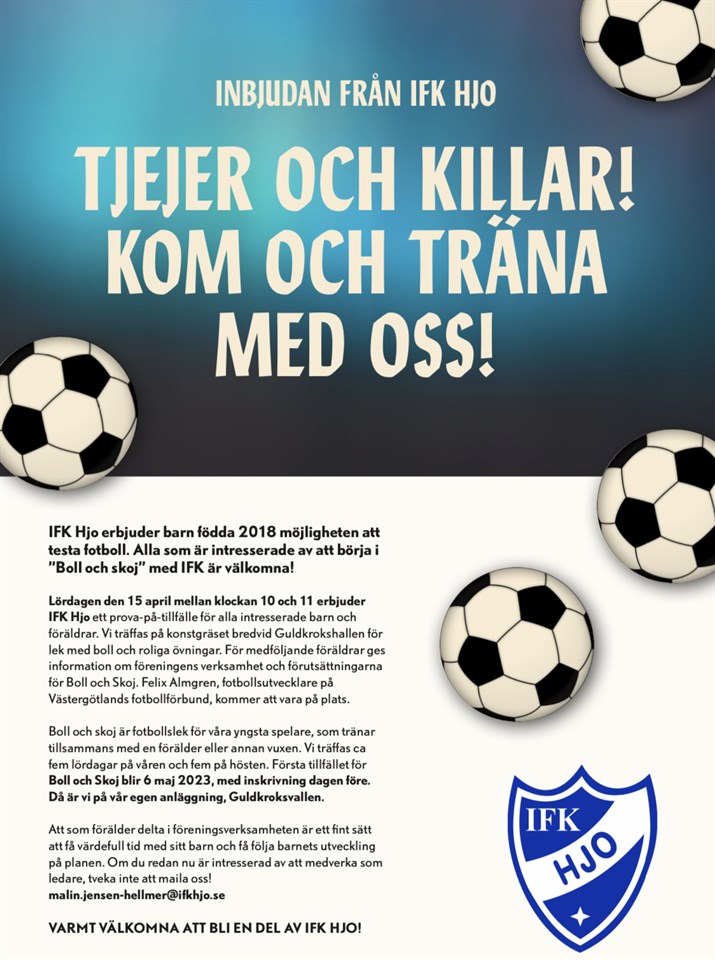 INBJUDAN FRÅN IFK HJO

TJEJER OCH KILLAR! KOM OCH TRÄNA MED OSS!

IFK Hjo erbjuder barn födda 2018 möjligheten att testa fotboll. Alla som är intresserade av att börja i "Boll och skoj" med IFK är välkomna!

Lördagen den 15 april mellan klockan 10 och 11 erbjuder IFK Hjo ett prova-på-tillfälle för alla intresserade barn och föräldrar. Vi träffas på konstgräset bredvid Guldkrokshallen för lek med boll och roliga övningar. För medföljande föräldrar ges information om föreningens verksamhet och förutsättningarna för Boll och Skoj. Felix Almgren, fotbollsutvecklare på Västergötlands fotbollförbund, kommer att vara på plats.

Boll och skoj är fotbollslek för våra yngsta spelare, som tränar tillsammans med en förälder eller annan vuxen. Vi träffas ca fem lördagar på våren och fem på hösten. Första tillfället för Boll och Skoj blir 6 maj 2023, med inskrivning dagen före. Då är vi på vår egen anläggning, Guldkroksvallen.

Att som förälder delta i föreningsverksamheten är ett fint sätt att få värdefull tid med sitt barn och få följa barnets utveckling på planen. Om du redan nu är intresserad av att medverka som ledare, tveka inte att maila oss!
malin.jensen-hellmer@ifkhjo.se

VARMT VÄLKOMNA ATT BLI EN DEL AV IFK HJO!

IFK
HJO